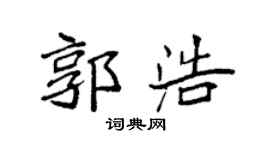 郭浩

词典网